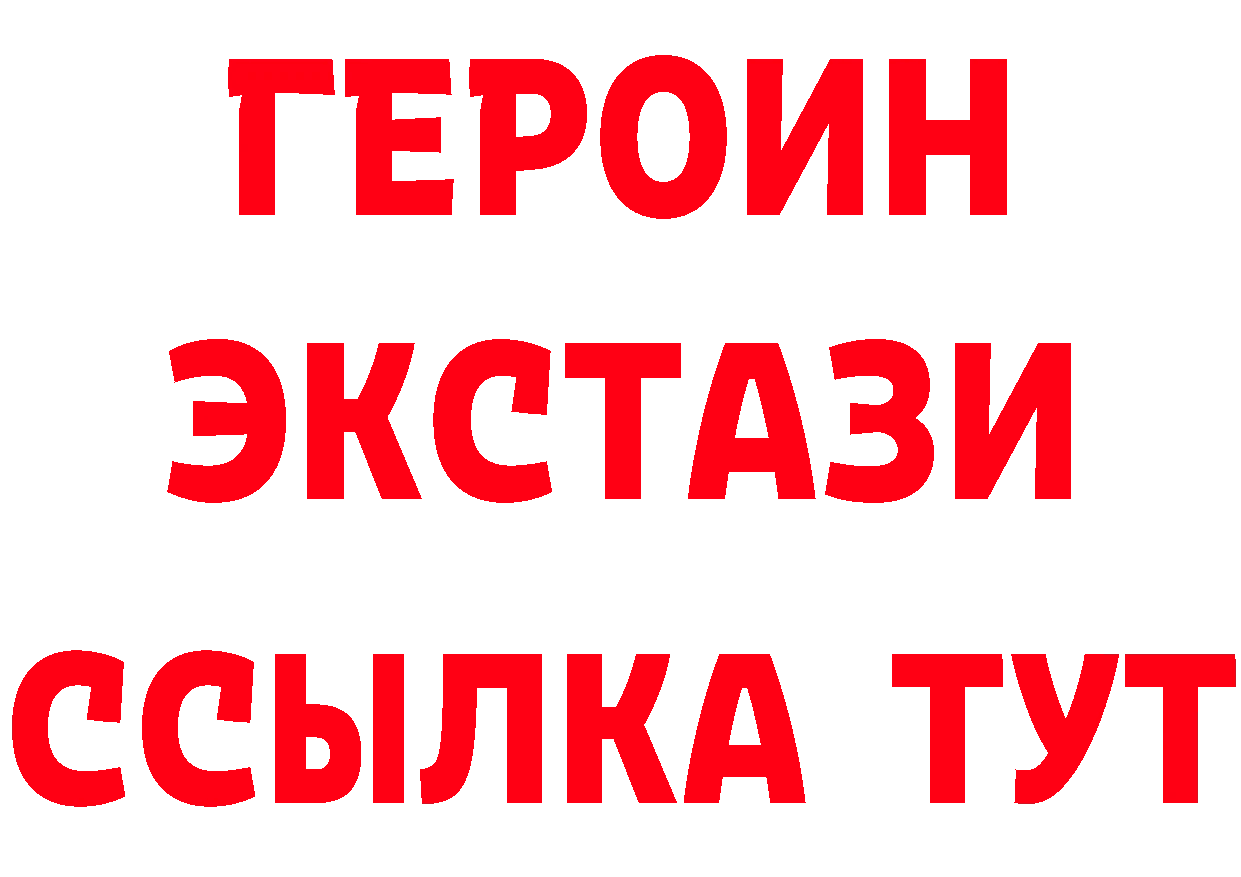 ГЕРОИН
ЭКСТАЗИ
ССЫЛКА ТУТ